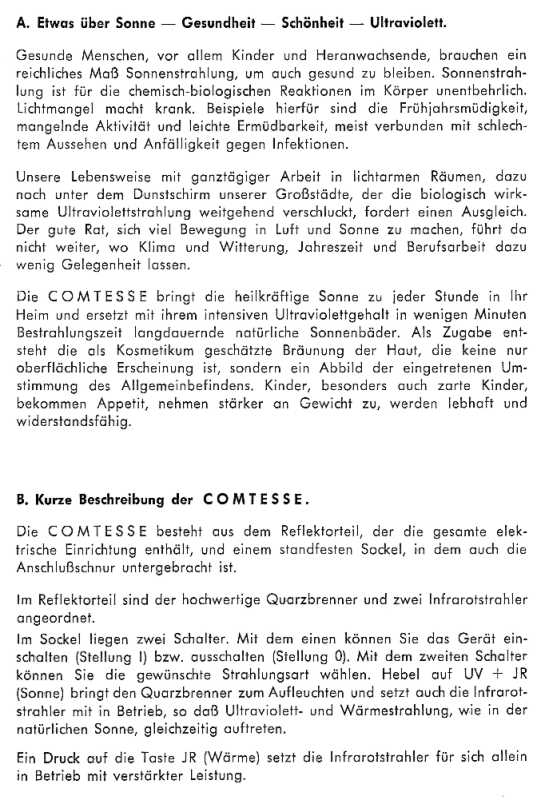 A. Etwas über Sonne — Gesundheit — Schönheit — Ultraviolett.

Gesunde Menschen, vor allem Kinder und Heranwachsende, brauchen ein reichliches Maß Sonnenstrahlung, um auch gesund zu bleiben. Sonnenstrahlung ist für die chemisch-biologischen Reaktionen im Körper unentbehrlich. Lichtmangel macht krank. Beispiele hierfür sind die Frühjahrsmüdigkeit, mangelnde Aktivität und leichte Ermüdbarkeit, meist verbunden mit schlechtem Aussehen und Anfälligkeit gegen Infektionen.

Unsere Lebensweise mit ganztägiger Arbeit in lichtarmen Räumen, dazu noch unter dem Dunstschirm unserer Großstädte, der die biologisch wirksame Ultraviolettstrahlung weitgehend verschluckt, fordert einen Ausgleich. Der gute Rat, sich viel Bewegung in Luft und Sonne zu machen, führt da nicht weiter, wo Klima und Witterung, Jahreszeit und Berufsarbeit dazu wenig Gelegenheit lassen.

Die COMTESSE bringt die heilkräftige Sonne zu jeder Stunde in Ihr Heim und ersetzt mit ihrem intensiven Ultraviolettgehalt in wenigen Minuten Bestrahlungszeit langdauernde natürliche Sonnenbäder. Als Zugabe entsteht die als Kosmetikum geschätzte Bräunung der Haut, die keine nur oberflächliche Erscheinung ist, sondern ein Abbild der eingetretenen Umstimmung des Allgemeinbefindens. Kinder, besonders auch zarte Kinder, bekommen Appetit, nehmen stärker an Gewicht zu, werden lebhaft und widerstandsfähig.

B. Kurze Beschreibung der COMTESSE.

Die COMTESSE besteht aus dem Reflektorteil, der die gesamte elektrische Einrichtung enthält, und einem standfesten Sockel, in dem auch die Anschlußschnur untergebracht ist.

Im Reflektorteil sind der hochwertige Quarzbrenner und zwei Infrarotstrahler angeordnet.

Im Sockel liegen zwei Schalter. Mit dem einen können Sie das Gerät einschalten (Stellung I) bzw. ausschalten (Stellung 0). Mit dem zweiten Schalter können Sie die gewünschte Strahlungsart wählen. Hebel auf UV + JR (Sonne) bringt den Quarzbrenner zum Aufleuchten und setzt auch die Infrarotstrahler mit in Betrieb, so daß Ultraviolett- und Wärmestrahlung, wie in der natürlichen Sonne, gleichzeitig auftreten.

Ein Druck auf die Taste JR (Wärme) setzt die Infrarotstrahler für sich allein in Betrieb mit verstärkter Leistung.